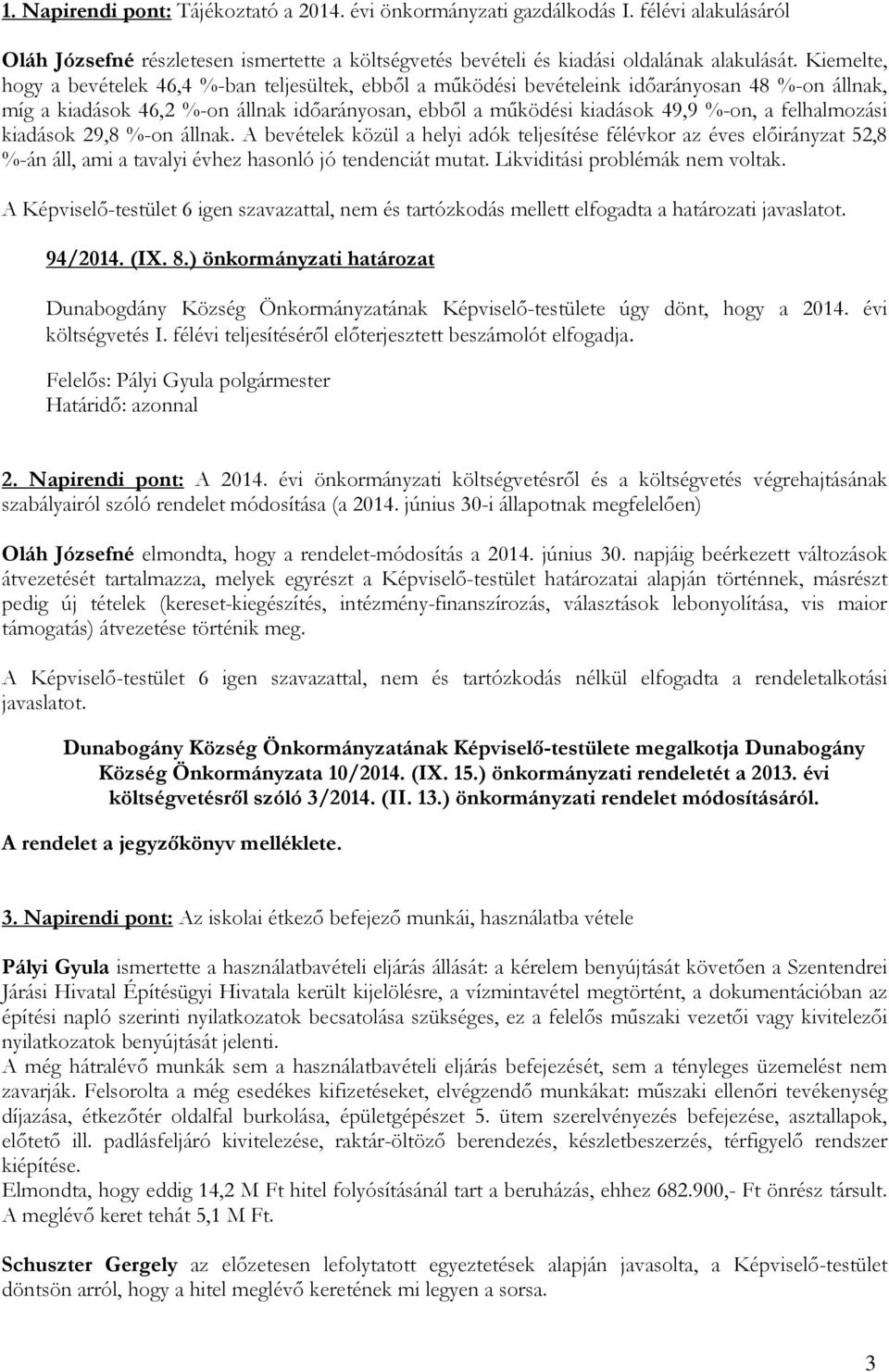 1. Napirendi pont: Tájékoztató a 2014. évi önkormányzati gazdálkodás I. félévi alakulásáról

Oláh Józsefné részletesen ismertette a költségvetés bevételi és kiadási oldalának alakulását. Kiemelte, hogy a bevételek 46,4 %-ban teljesültek, ebből a működési bevételeink időarányosan 48 %-on állnak, míg a kiadások 46,2 %-on állnak időarányosan, ebből a működési kiadások 49,9 %-on, a felhalmozási kiadások 29,8 %-on állnak. A bevételek közül a helyi adók teljesítése félévkor az éves előirányzat 52,8 %-án áll, ami a tavalyi évhez hasonló jó tendenciát mutat. Likviditási problémák nem voltak.

A Képviselő-testület 6 igen szavazattal, nem és tartózkodás mellett elfogadta a határozati javaslatot.

94/2014. (IX. 8.) önkormányzati határozat

Dunabogdány Község Önkormányzatának Képviselő-testülete úgy dönt, hogy a 2014. évi költségvetés I. félévi teljesítéséről előterjesztett beszámolót elfogadja.

Felelős: Pályi Gyula polgármester
Határidő: azonnal

2. Napirendi pont: A 2014. évi önkormányzati költségvetésről és a költségvetés végrehajtásának szabályairól szóló rendelet módosítása (a 2014. június 30-i állapotnak megfelelően)

Oláh Józsefné elmondta, hogy a rendelet-módosítás a 2014. június 30. napjáig beérkezett változások átvezetését tartalmazza, melyek egyrészt a Képviselő-testület határozatai alapján történnek, másrészt pedig új tételek (kereset-kiegészítés, intézmény-finanszírozás, választások lebonyolítása, vis maior támogatás) átvezetése történik meg.

A Képviselő-testület 6 igen szavazattal, nem és tartózkodás nélkül elfogadta a rendeletalkotási javaslatot.

Dunabogány Község Önkormányzatának Képviselő-testülete megalkotja Dunabogány Község Önkormányzata 10/2014. (IX. 15.) önkormányzati rendeletét a 2013. évi költségvetésről szóló 3/2014. (II. 13.) önkormányzati rendelet módosításáról.

A rendelet a jegyzőkönyv melléklete.

3. Napirendi pont: Az iskolai étkező befejező munkái, használatba vétele

Pályi Gyula ismertette a használatbavételi eljárás állását: a kérelem benyújtását követően a Szentendrei Járási Hivatal Építésügyi Hivatala került kijelölésre, a vízmintavétel megtörtént, a dokumentációban az építési napló szerinti nyilatkozatok becsatolása szükséges, ez a felelős műszaki vezetői vagy kivitelezői nyilatkozatok benyújtását jelenti.
A még hátralévő munkák sem a használatbavételi eljárás befejezését, sem a tényleges üzemelést nem zavarják. Felsorolta a még esedékes kifizetéseket, elvégzendő munkákat: műszaki ellenőri tevékenység díjazása, étkezőtér oldalfal burkolása, épületgépészet 5. ütem szerelvényezés befejezése, asztallapok, előtető ill. padlásfeljáró kivitelezése, raktár-öltöző berendezés, készletbeszerzés, térfigyelő rendszer kiépítése.
Elmondta, hogy eddig 14,2 M Ft hitel folyósításánál tart a beruházás, ehhez 682.900,- Ft önrész társult. A meglévő keret tehát 5,1 M Ft.

Schuszter Gergely az előzetesen lefolytatott egyeztetések alapján javasolta, a Képviselő-testület döntsön arról, hogy a hitel meglévő keretének mi legyen a sorsa.

3